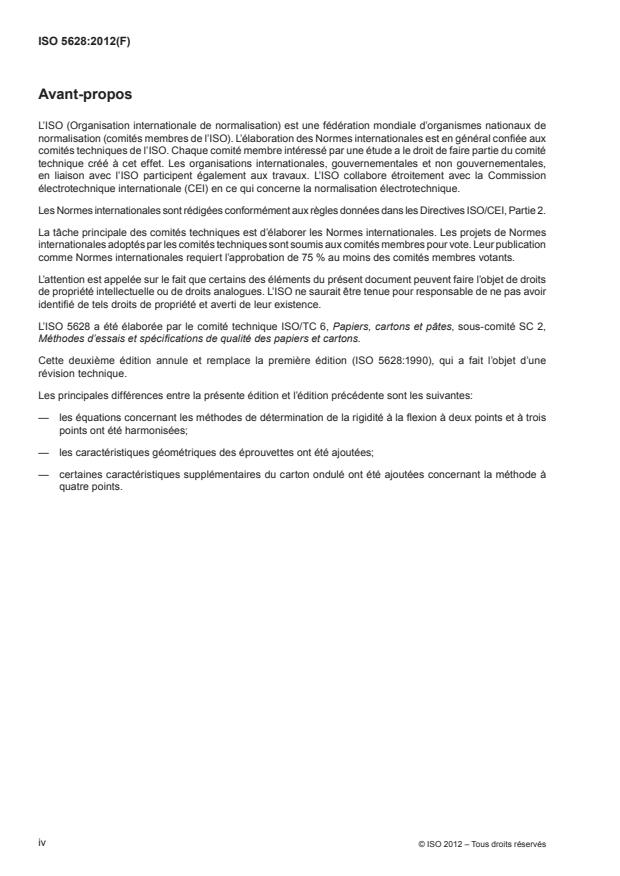 ISO 5628:2012(F)

Avant-propos

L'ISO (Organisation internationale de normalisation) est une fédération mondiale d'organismes nationaux de normalisation (comités membres de l'ISO). L'élaboration des Normes internationales est en général confiée aux comités techniques de l'ISO. Chaque comité membre intéressé par une étude a le droit de faire partie du comité technique créé à cet effet. Les organisations internationales, gouvernementales et non gouvernementales, en liaison avec l'ISO participent également aux travaux. L'ISO collabore étroitement avec la Commission électrotechnique internationale (CEI) en ce qui concerne la normalisation électrotechnique.

Les Normes internationales sont rédigées conformément aux règles données dans les Directives ISO/CEI, Partie 2.

La tâche principale des comités techniques est d'élaborer les Normes internationales. Les projets de Normes internationales adoptés par les comités techniques sont soumis aux comités membres pour vote. Leur publication comme Normes internationales requiert l'approbation de 75 % au moins des comités membres votants.

L'attention est appelée sur le fait que certains des éléments du présent document peuvent faire l'objet de droits de propriété intellectuelle ou de droits analogues. L'ISO ne saurait être tenue pour responsable de ne pas avoir identifié de tels droits de propriété et averti de leur existence.

L'ISO 5628 a été élaborée par le comité technique ISO/TC 6, Papiers, cartons et pâtes, sous-comité SC 2, Méthodes d'essais et spécifications de qualité des papiers et cartons.

Cette deuxième édition annule et remplace la première édition (ISO 5628:1990), qui a fait l'objet d'une révision technique.

Les principales différences entre la présente édition et l'édition précédente sont les suivantes:

— les équations concernant les méthodes de détermination de la rigidité à la flexion à deux points et à trois points ont été harmonisées;

— les caractéristiques géométriques des éprouvettes ont été ajoutées;

— certaines caractéristiques supplémentaires du carton ondulé ont été ajoutées concernant la méthode à quatre points.

iv

© ISO 2012 – Tous droits réservés